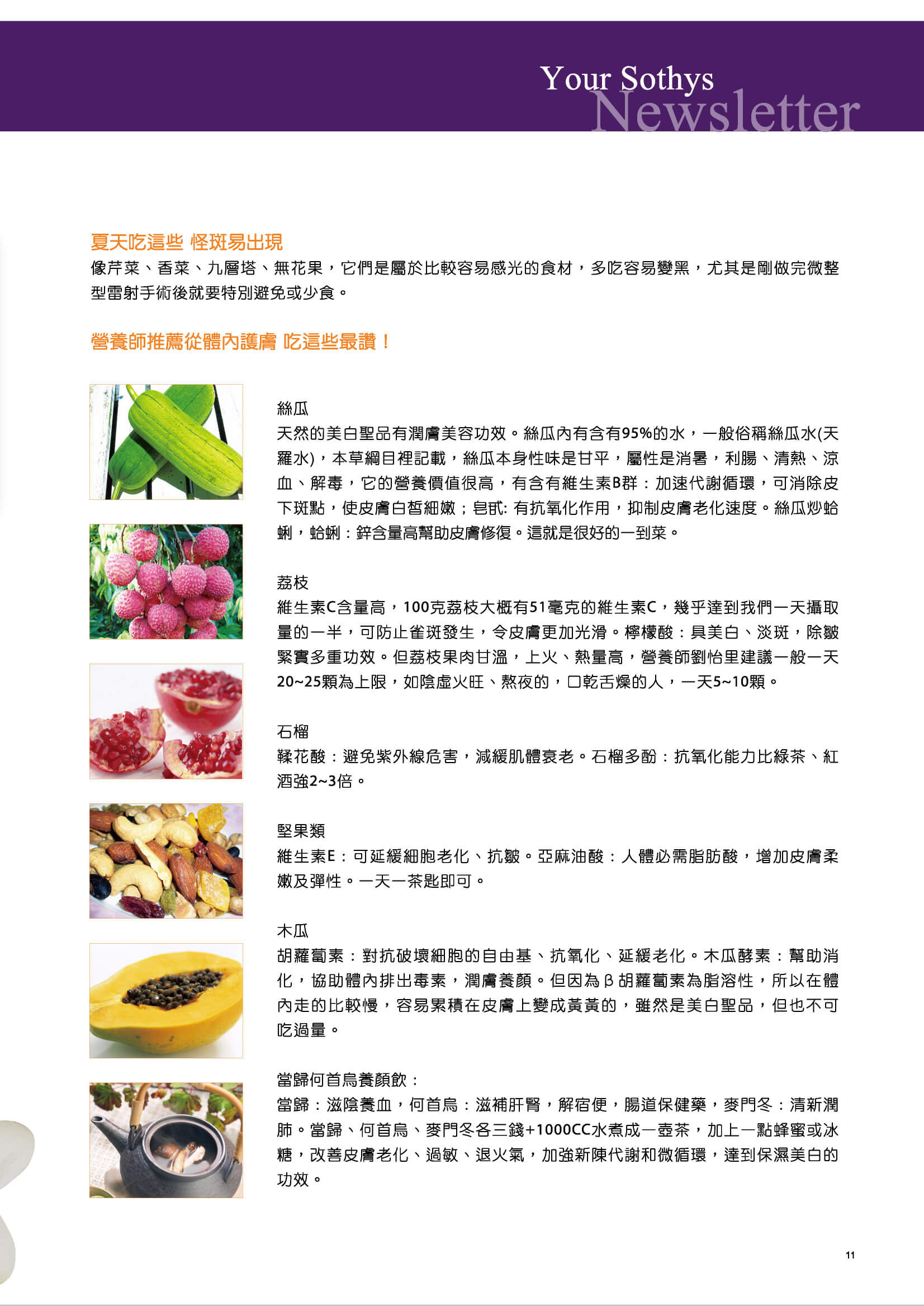 Your Sothys
Newsletter

夏天吃這些 怪斑易出現
像芹菜、香菜、九層塔、無花果，它們是屬於比較容易感光的食材，多吃容易變黑，尤其是剛做完微整型雷射手術後就要特別避免或少食。

營養師推薦從體內護膚 吃這些最讚！

絲瓜
天然的美白聖品有潤膚美容功效。絲瓜內有含有95%的水，一般俗稱絲瓜水(天羅水)，本草綱目裡記載，絲瓜本身性味是甘平，屬性是消暑，利腸、清熱、涼血、解毒，它的營養價值很高，有含有維生素B群：加速代謝循環，可消除皮下斑點，使皮膚白皙細嫩；皂甙: 有抗氧化作用，抑制皮膚老化速度。絲瓜炒蛤蜊，蛤蜊：鋅含量高幫助皮膚修復。這就是很好的一到菜。

荔枝
維生素C含量高，100克荔枝大概有51毫克的維生素C，幾乎達到我們一天攝取量的一半，可防止雀斑發生，令皮膚更加光滑。檸檬酸：具美白、淡斑，除皺緊實多重功效。但荔枝果肉甘溫，上火、熱量高，營養師劉怡里建議一般一天20~25顆為上限，如陰虛火旺、熬夜的，口乾舌燥的人，一天5~10顆。

石榴
鞣花酸：避免紫外線危害，減緩肌體衰老。石榴多酚：抗氧化能力比綠茶、紅酒強2~3倍。

堅果類
維生素E：可延緩細胞老化、抗皺。亞麻油酸：人體必需脂肪酸，增加皮膚柔嫩及彈性。一天一茶匙即可。

木瓜
胡蘿蔔素：對抗破壞細胞的自由基、抗氧化、延緩老化。木瓜酵素：幫助消化，協助體內排出毒素，潤膚養顏。但因為β胡蘿蔔素為脂溶性，所以在體內走的比較慢，容易累積在皮膚上變成黃黃的，雖然是美白聖品，但也不可吃過量。

當歸何首烏養顏飲：
當歸：滋陰養血，何首烏：滋補肝腎，解宿便，腸道保健藥，麥門冬：清新潤肺。當歸、何首烏、麥門冬各三錢+1000CC水煮成一壺茶，加上一點蜂蜜或冰糖，改善皮膚老化、過敏、退火氣，加強新陳代謝和微循環，達到保濕美白的功效。

11